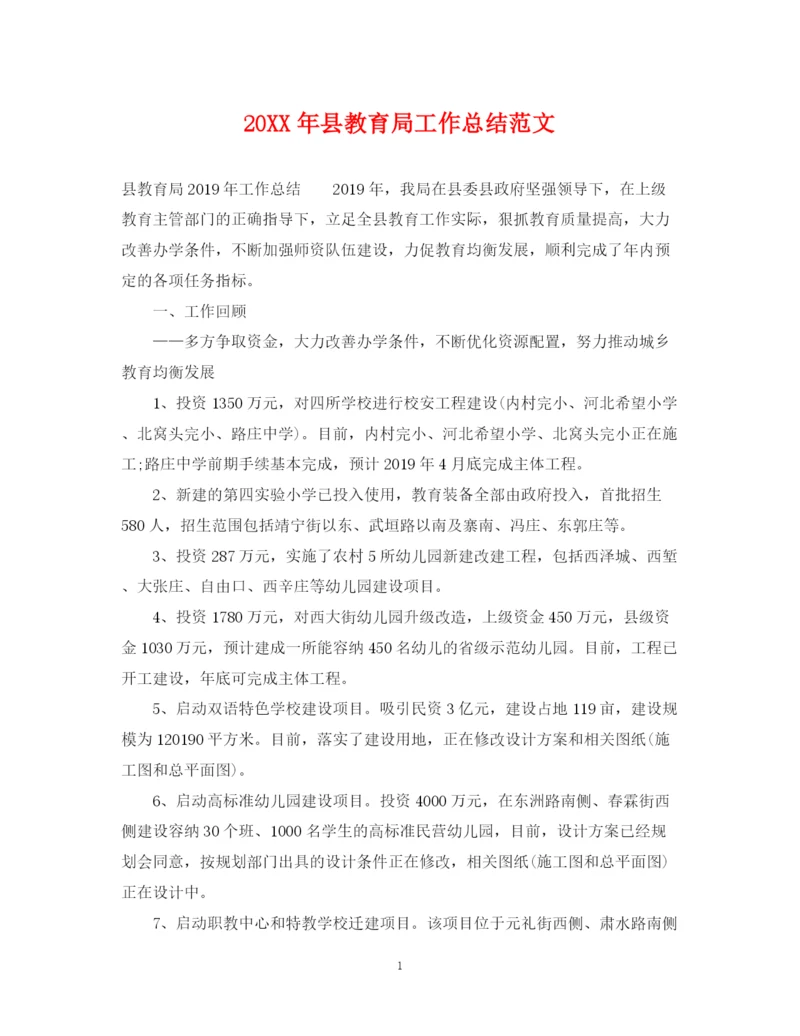 20XX 年县教育局工作总结范文

县教育局 2019 年工作总结　　2019 年，我局在县委县政府坚强领导下，在上级教育主管部门的正确指导下，立足全县教育工作实际，狠抓教育质量提高，大力改善办学条件，不断加强师资队伍建设，力促教育均衡发展，顺利完成了年内预定的各项任务指标。

一、工作回顾

——多方争取资金，大力改善办学条件，不断优化资源配置，努力推动城乡教育均衡发展

1、投资 1350 万元，对四所学校进行校安工程建设(内村完小、河北希望小学、北窝头完小、路庄中学)。目前，内村完小、河北希望小学、北窝头完小正在施工;路庄中学前期手续基本完成，预计 2019 年 4 月底完成主体工程。

2、新建的第四实验小学已投入使用，教育装备全部由政府投入，首批招生 580 人，招生范围包括靖宁街以东、武垣路以南及寨南、冯庄、东郭庄等。

3、投资 287 万元，实施了农村 5 所幼儿园新建改建工程，包括西泽城、西堑、大张庄、自由口、西辛庄等幼儿园建设项目。

4、投资 1780 万元，对西大街幼儿园升级改造，上级资金 450 万元，县级资金 1030 万元，预计建成一所能容纳 450 名幼儿的省级示范幼儿园。目前，工程已开工建设，年底可完成主体工程。

5、启动双语特色学校建设项目。吸引民资 3 亿元，建设占地 119 亩，建设规模为 120190 平方米。目前，落实了建设用地，正在修改设计方案和相关图纸(施工图和总平面图)。

6、启动高标准幼儿园建设项目。投资 4000 万元，在东洲路南侧、春霖街西侧建设容纳 30 个班、1000 名学生的高标准民营幼儿园，目前，设计方案已经规划会同意，按规划部门出具的设计条件正在修改，相关图纸(施工图和总平面图)正在设计中。

7、启动职教中心和特教学校迁建项目。该项目位于元礼街西侧、肃水路南侧

1